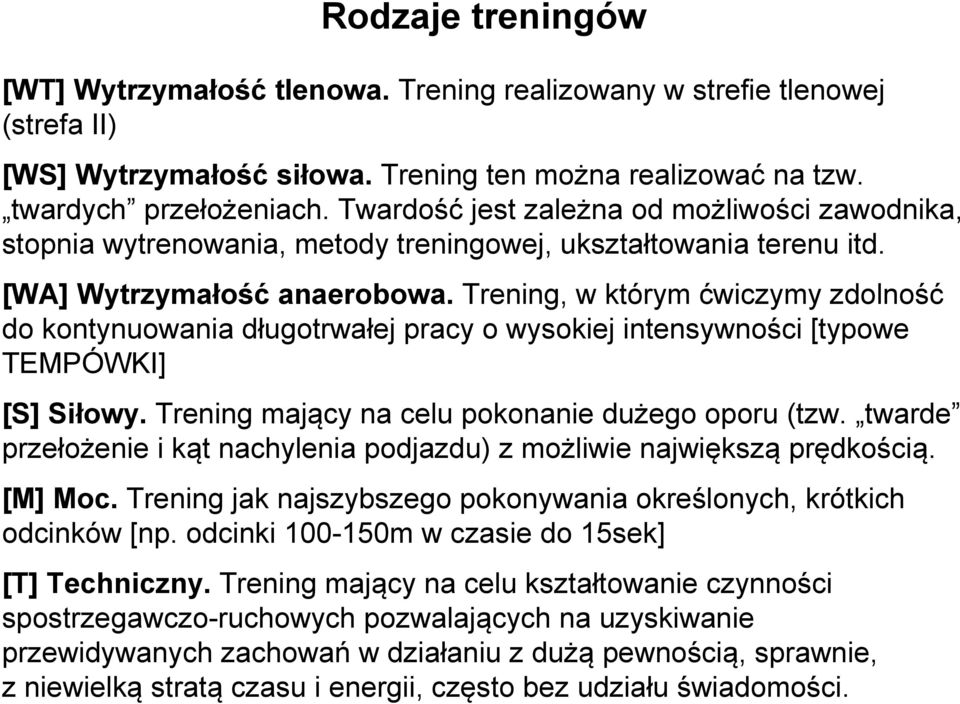 Rodzaje treningów

[WT] Wytrzymałość tlenowa. Trening realizowany w strefie tlenowej (strefa II)

[WS] Wytrzymałość siłowa. Trening ten można realizować na tzw. „twardych” przełożeniach. Twardość jest zależna od możliwości zawodnika, stopnia wytrenowania, metody treningowej, ukształtowania terenu itd.

[WA] Wytrzymałość anaerobowa. Trening, w którym ćwiczymy zdolność do kontynuowania długotrwałej pracy o wysokiej intensywności [typowe TEMPÓWKI]

[S] Siłowy. Trening mający na celu pokonanie dużego oporu (tzw. „twarde” przełożenie i kąt nachylenia podjazdu) z możliwie największą prędkością.

[M] Moc. Trening jak najszybszego pokonywania określonych, krótkich odcinków [np. odcinki 100-150m w czasie do 15sek]

[T] Techniczny. Trening mający na celu kształtowanie czynności spostrzegawczo-ruchowych pozwalających na uzyskiwanie przewidywanych zachowań w działaniu z dużą pewnością, sprawnie, z niewielką stratą czasu i energii, często bez udziału świadomości.